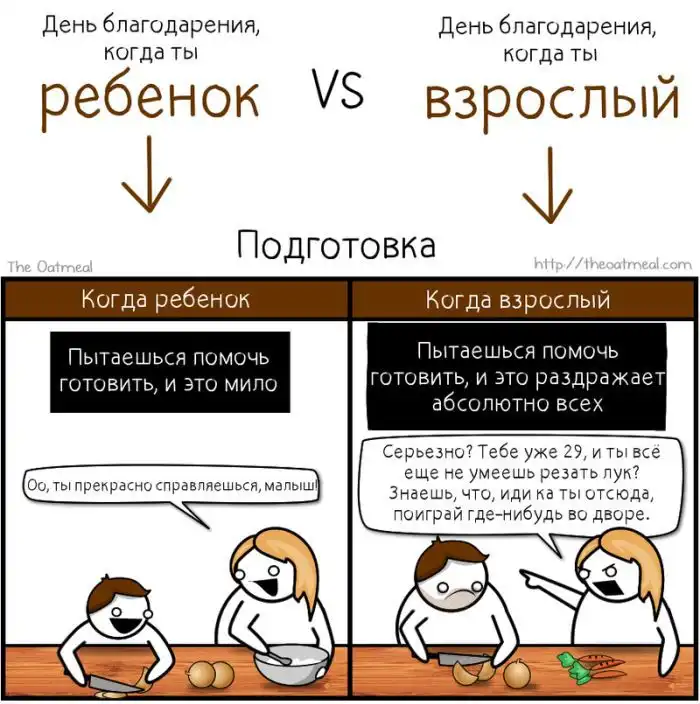 День благодарения, когда ты
ребенок

VS

День благодарения, когда ты
взрослый

Подготовка

The Oatmeal

http://theoatmeal.com

Когда ребенок

Пытаешься помочь готовить, и это мило

Оо, ты прекрасно справляешься, малыш!

Когда взрослый

Пытаешься помочь готовить, и это раздражает абсолютно всех

Серьезно? Тебе уже 29, и ты всё еще не умеешь резать лук? Знаешь, что, иди ка ты отсюда, поиграй где-нибудь во дворе.